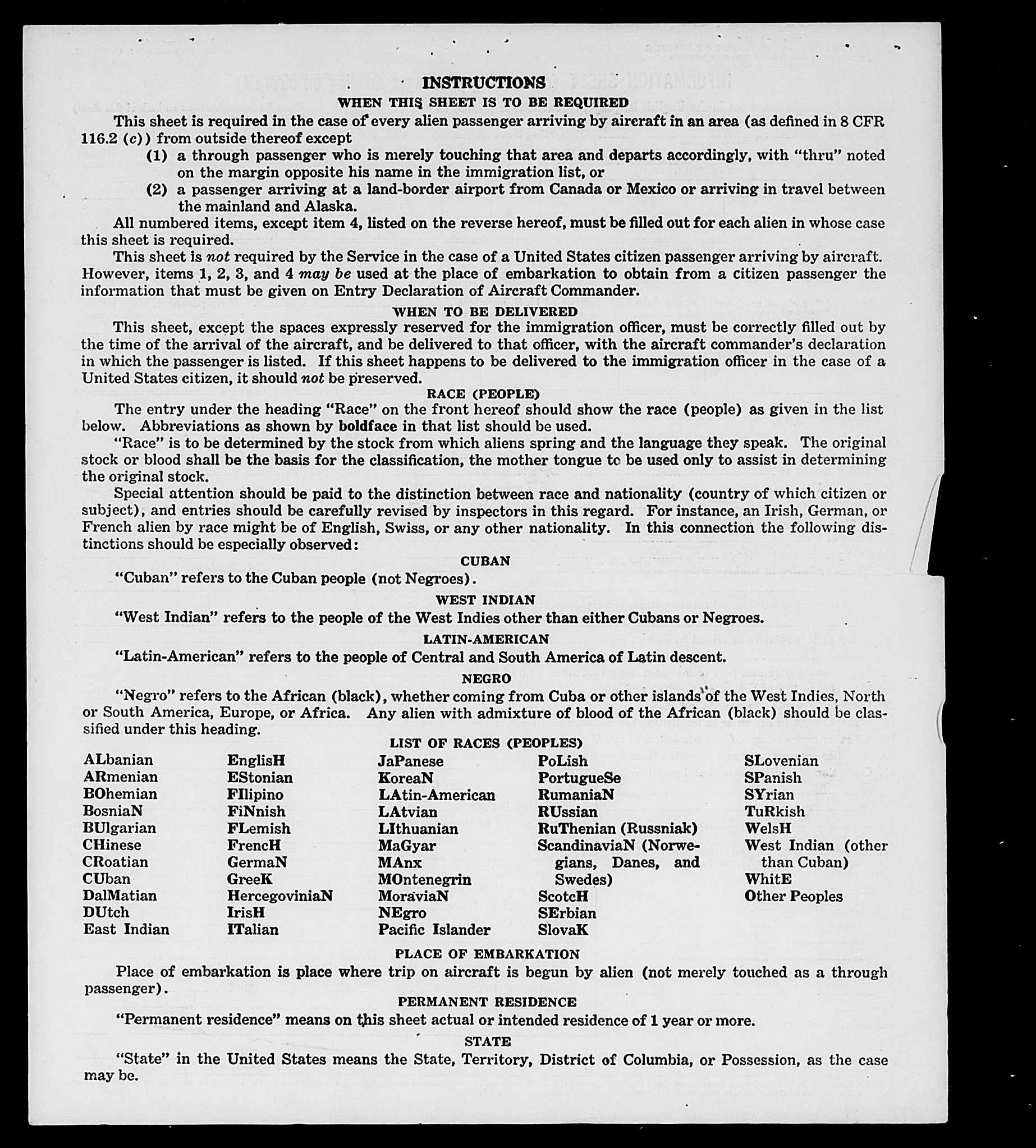 INSTRUCTIONS
WHEN THIS SHEET IS TO BE REQUIRED

This sheet is required in the case of every alien passenger arriving by aircraft in an area (as defined in 8 CFR 116.2 (c)) from outside thereof except

(1) a through passenger who is merely touching that area and departs accordingly, with "thru" noted on the margin opposite his name in the immigration list, or

(2) a passenger arriving at a land-border airport from Canada or Mexico or arriving in travel between the mainland and Alaska.

All numbered items, except item 4, listed on the reverse hereof, must be filled out for each alien in whose case this sheet is required.

This sheet is not required by the Service in the case of a United States citizen passenger arriving by aircraft. However, items 1, 2, 3, and 4 may be used at the place of embarkation to obtain from a citizen passenger the information that must be given on Entry Declaration of Aircraft Commander.

WHEN TO BE DELIVERED

This sheet, except the spaces expressly reserved for the immigration officer, must be correctly filled out by the time of the arrival of the aircraft, and be delivered to that officer, with the aircraft commander's declaration in which the passenger is listed. If this sheet happens to be delivered to the immigration officer in the case of a United States citizen, it should not be preserved.

RACE (PEOPLE)

The entry under the heading "Race" on the front hereof should show the race (people) as given in the list below. Abbreviations as shown by boldface in that list should be used.

"Race" is to be determined by the stock from which aliens spring and the language they speak. The original stock or blood shall be the basis for the classification, the mother tongue to be used only to assist in determining the original stock.

Special attention should be paid to the distinction between race and nationality (country of which citizen or subject), and entries should be carefully revised by inspectors in this regard. For instance, an Irish, German, or French alien by race might be of English, Swiss, or any other nationality. In this connection the following distinctions should be especially observed:

CUBAN

"Cuban" refers to the Cuban people (not Negroes).

WEST INDIAN

"West Indian" refers to the people of the West Indies other than either Cubans or Negroes.

LATIN-AMERICAN

"Latin-American" refers to the people of Central and South America of Latin descent.

NEGRO

"Negro" refers to the African (black), whether coming from Cuba or other islands of the West Indies, North or South America, Europe, or Africa. Any alien with admixture of blood of the African (black) should be classified under this heading.

LIST OF RACES (PEOPLES)

ALbanian
ARmenian
BOhemian
BosniaN
BUlgarian
CHinese
CRoatian
CUban
DalMatian
DUtch
East Indian

EnglisH
EStonian
FIlipino
FiNnish
FLemish
FrencH
GermaN
GreeK
HercegoviniaN
IrisH
ITalian

JaPanese
KoreaN
LAtin-American
LAtvian
LIthuanian
MaGyar
MAnx
MOntenegrin
MoraviaN
NEgro
Pacific Islander

PoLish
PortugueSe
RumaniaN
RUssian
RuThenian (Russniak)
ScandinaviaN (Norwegians, Danes, and Swedes)
ScotcH
SErbian
SlovaK

SLovenian
SPanish
SYrian
TuRkish
WelsH
West Indian (other than Cuban)
WhitE
Other Peoples

PLACE OF EMBARKATION

Place of embarkation is place where trip on aircraft is begun by alien (not merely touched as a through passenger).

PERMANENT RESIDENCE

"Permanent residence" means on this sheet actual or intended residence of 1 year or more.

STATE

"State" in the United States means the State, Territory, District of Columbia, or Possession, as the case may be.